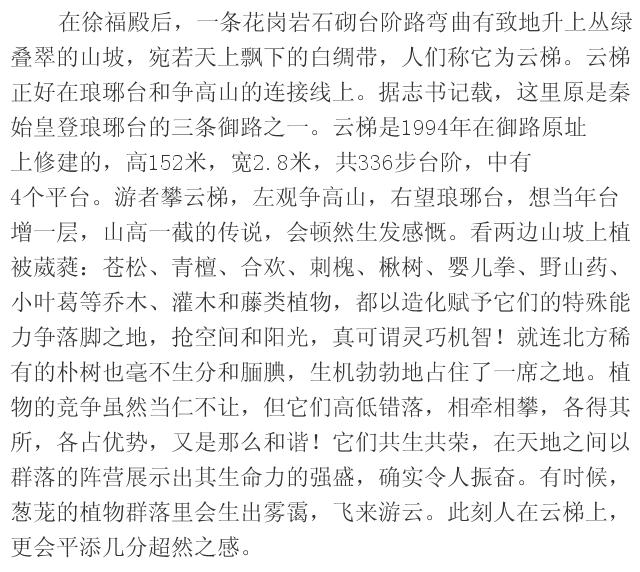 在徐福殿后，一条花岗岩石砌台阶路弯曲有致地升上丛绿叠翠的山坡，宛若天上飘下的白绸带，人们称它为云梯。云梯正好在琅琊台和争高山的连接线上。据志书记载，这里原是秦始皇登琅琊台的三条御路之一。云梯是1994年在御路原址上修建的，高152米，宽2.8米，共336步台阶，中有4个平台。游者攀云梯，左观争高山，右望琅琊台，想当年台增一层，山高一截的传说，会顿然生发感慨。看两边山坡上植被葳蕤：苍松、青檀、合欢、刺槐、楸树、婴儿拳、野山药、小叶葛等乔木、灌木和藤类植物，都以造化赋予它们的特殊能力争落脚之地，抢空间和阳光，真可谓灵巧机智！就连北方稀有的朴树也毫不生分和腼腆，生机勃勃地占住了一席之地。植物的竞争虽然当仁不让，但它们高低错落，相牵相攀，各得其所，各占优势，又是那么和谐！它们共生共荣，在天地之间以群落的阵营展示出其生命力的强盛，确实令人振奋。有时候，葱茏的植物群落里会生出雾霭，飞来游云。此刻人在云梯上，更会平添几分超然之感。